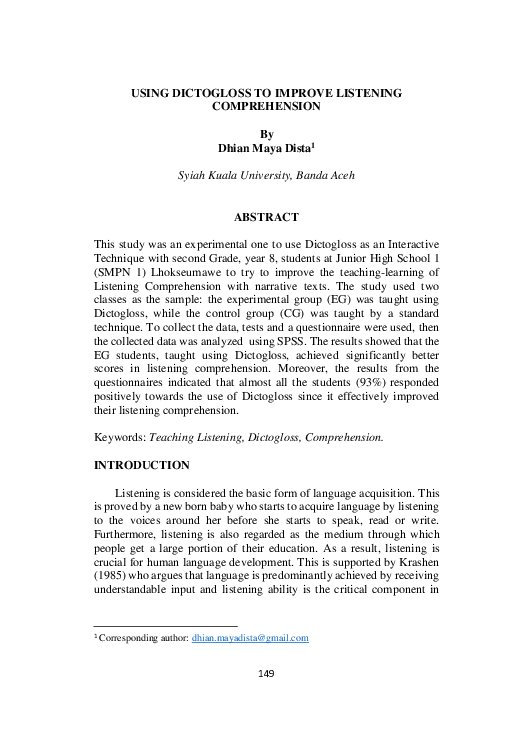 USING DICTOGLOSS TO IMPROVE LISTENING COMPREHENSION

By
Dhian Maya Dista$^1$

Syiah Kuala University, Banda Aceh

ABSTRACT

This study was an experimental one to use Dictogloss as an Interactive Technique with second Grade, year 8, students at Junior High School 1 (SMPN 1) Lhokseumawe to try to improve the teaching-learning of Listening Comprehension with narrative texts. The study used two classes as the sample: the experimental group (EG) was taught using Dictogloss, while the control group (CG) was taught by a standard technique. To collect the data, tests and a questionnaire were used, then the collected data was analyzed using SPSS. The results showed that the EG students, taught using Dictogloss, achieved significantly better scores in listening comprehension. Moreover, the results from the questionnaires indicated that almost all the students (93%) responded positively towards the use of Dictogloss since it effectively improved their listening comprehension.

Keywords: Teaching Listening, Dictogloss, Comprehension.

INTRODUCTION

Listening is considered the basic form of language acquisition. This is proved by a new born baby who starts to acquire language by listening to the voices around her before she starts to speak, read or write. Furthermore, listening is also regarded as the medium through which people get a large portion of their education. As a result, listening is crucial for human language development. This is supported by Krashen (1985) who argues that language is predominantly achieved by receiving understandable input and listening ability is the critical component in

$^1$ Corresponding author: dhian.mayadista@gmail.com

149